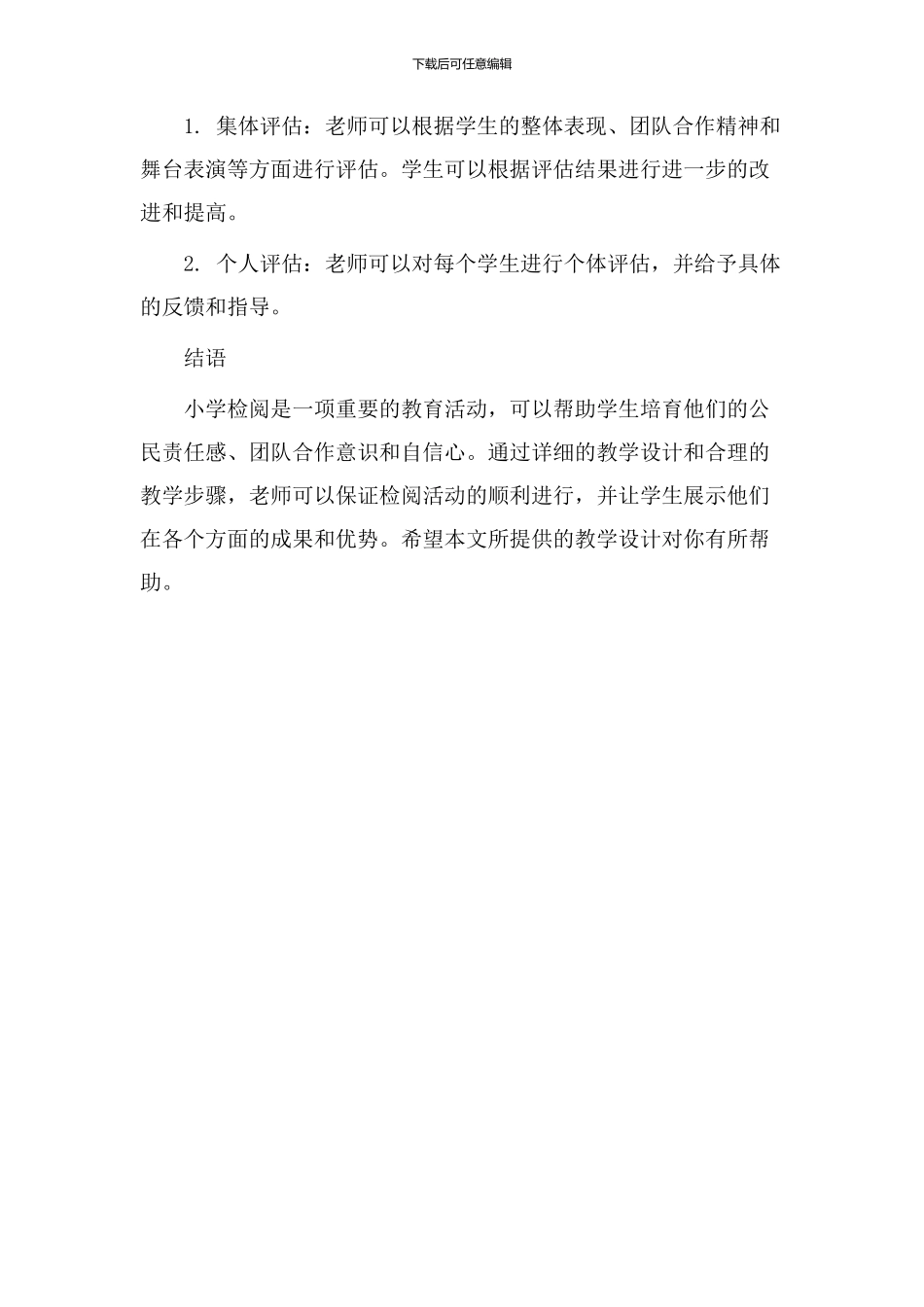 下载后可任意编辑

1. 集体评估：老师可以根据学生的整体表现、团队合作精神和舞台表演等方面进行评估。学生可以根据评估结果进行进一步的改进和提高。

2. 个人评估：老师可以对每个学生进行个体评估，并给予具体的反馈和指导。

结语

小学检阅是一项重要的教育活动，可以帮助学生培育他们的公民责任感、团队合作意识和自信心。通过详细的教学设计和合理的教学步骤，老师可以保证检阅活动的顺利进行，并让学生展示他们在各个方面的成果和优势。希望本文所提供的教学设计对你有所帮助。